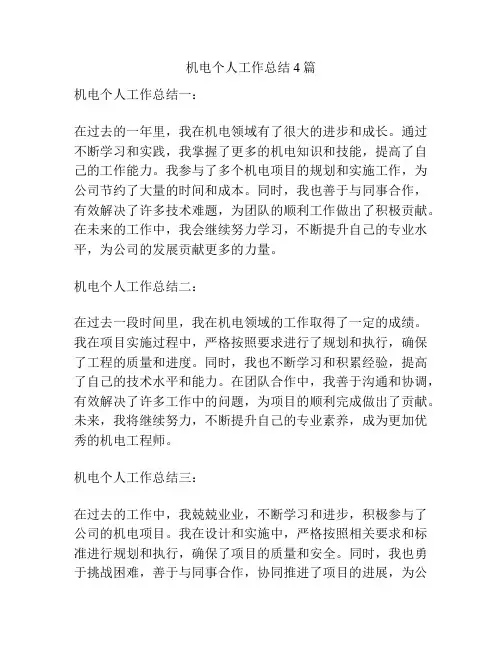 机电个人工作总结4篇

机电个人工作总结一：

在过去的一年里，我在机电领域有了很大的进步和成长。通过不断学习和实践，我掌握了更多的机电知识和技能，提高了自己的工作能力。我参与了多个机电项目的规划和实施工作，为公司节约了大量的时间和成本。同时，我也善于与同事合作，有效解决了许多技术难题，为团队的顺利工作做出了积极贡献。在未来的工作中，我会继续努力学习，不断提升自己的专业水平，为公司的发展贡献更多的力量。

机电个人工作总结二：

在过去一段时间里，我在机电领域的工作取得了一定的成绩。我在项目实施过程中，严格按照要求进行了规划和执行，确保了工程的质量和进度。同时，我也不断学习和积累经验，提高了自己的技术水平和能力。在团队合作中，我善于沟通和协调，有效解决了许多工作中的问题，为项目的顺利完成做出了贡献。未来，我将继续努力，不断提升自己的专业素养，成为更加优秀的机电工程师。

机电个人工作总结三：

在过去的工作中，我兢兢业业，不断学习和进步，积极参与了公司的机电项目。我在设计和实施中，严格按照相关要求和标准进行规划和执行，确保了项目的质量和安全。同时，我也勇于挑战困难，善于与同事合作，协同推进了项目的进展，为公